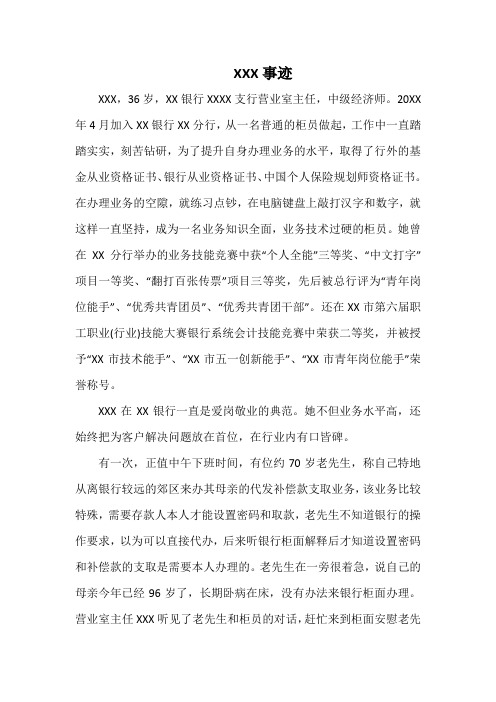 XXX 事迹

XXX，36 岁，XX 银行 XXXX 支行营业室主任，中级经济师。20XX 年 4 月加入 XX 银行 XX 分行，从一名普通的柜员做起，工作中一直踏踏实实，刻苦钻研，为了提升自身办理业务的水平，取得了行外的基金从业资格证书、银行从业资格证书、中国个人保险规划师资格证书。在办理业务的空隙，就练习点钞，在电脑键盘上敲打汉字和数字，就这样一直坚持，成为一名业务知识全面，业务技术过硬的柜员。她曾在 XX 分行举办的业务技能竞赛中获“个人全能”三等奖、“中文打字”项目一等奖、“翻打百张传票”项目三等奖，先后被总行评为“青年岗位能手”、“优秀共青团员”、“优秀共青团干部”。还在 XX 市第六届职工职业(行业)技能大赛银行系统会计技能竞赛中荣获二等奖，并被授予“XX 市技术能手”、“XX 市五一创新能手”、“XX 市青年岗位能手”荣誉称号。

XXX 在 XX 银行一直是爱岗敬业的典范。她不但业务水平高，还始终把为客户解决问题放在首位，在行业内有口皆碑。

有一次，正值中午下班时间，有位约 70 岁老先生，称自己特地从离银行较远的郊区来办其母亲的代发补偿款支取业务，该业务比较特殊，需要存款人本人才能设置密码和取款，老先生不知道银行的操作要求，以为可以直接代办，后来听银行柜面解释后才知道设置密码和补偿款的支取是需要本人办理的。老先生在一旁很着急，说自己的母亲今年已经 96 岁了，长期卧病在床，没有办法来银行柜面办理。营业室主任 XXX 听见了老先生和柜员的对话，赶忙来到柜面安慰老先